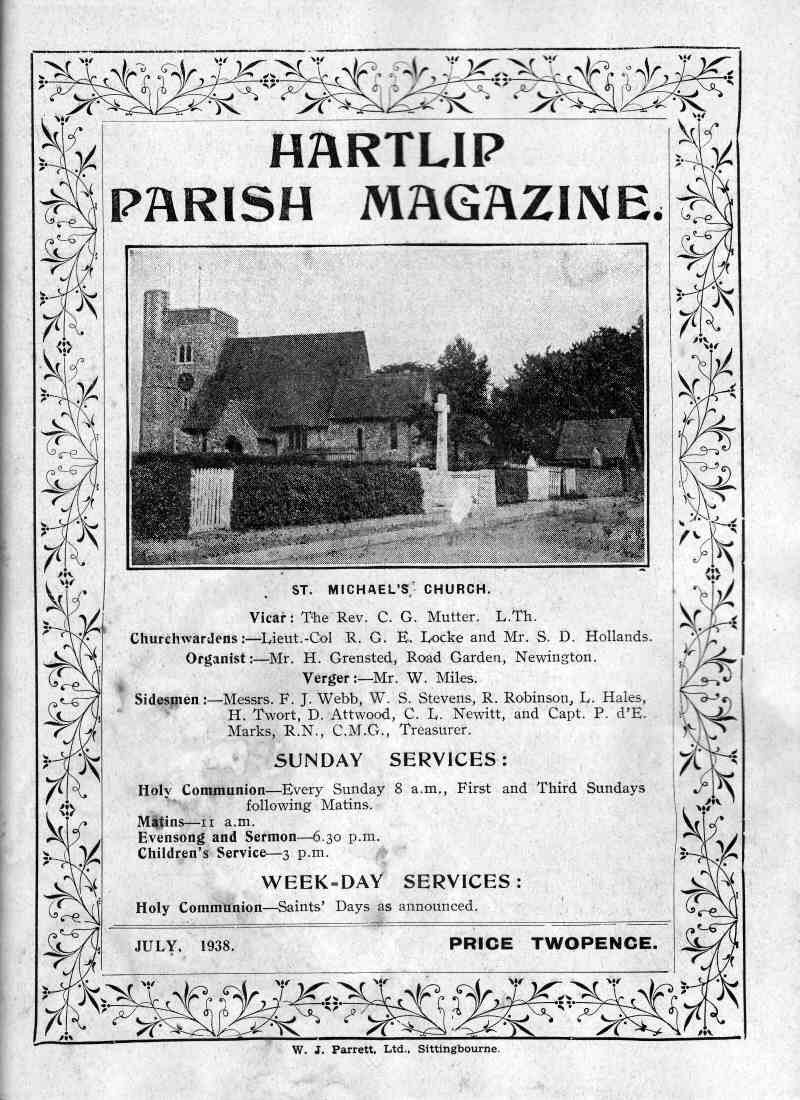 HARTLIP
PARISH MAGAZINE.

ST. MICHAEL'S CHURCH.

Vicar: The Rev. C. G. Mutter. L.Th.
Churchwardens:—Lieut.-Col R. G. E. Locke and Mr. S. D. Hollands.
Organist:—Mr. H. Grensted, Road Garden, Newington.
Verger:—Mr. W. Miles.
Sidesmen:—Messrs. F. J. Webb, W. S. Stevens, R. Robinson, L. Hales, H. Twort, D. Attwood, C. L. Newitt, and Capt. P. d'E. Marks, R.N., C.M.G., Treasurer.

SUNDAY SERVICES:

Holy Communion—Every Sunday 8 a.m., First and Third Sundays following Matins.
Matins—11 a.m.
Evensong and Sermon—6.30 p.m.
Children's Service—3 p.m.

WEEK-DAY SERVICES:

Holy Communion—Saints' Days as announced.

JULY, 1938.

PRICE TWOPENCE.

W. J. Parrett, Ltd., Sittingbourne.